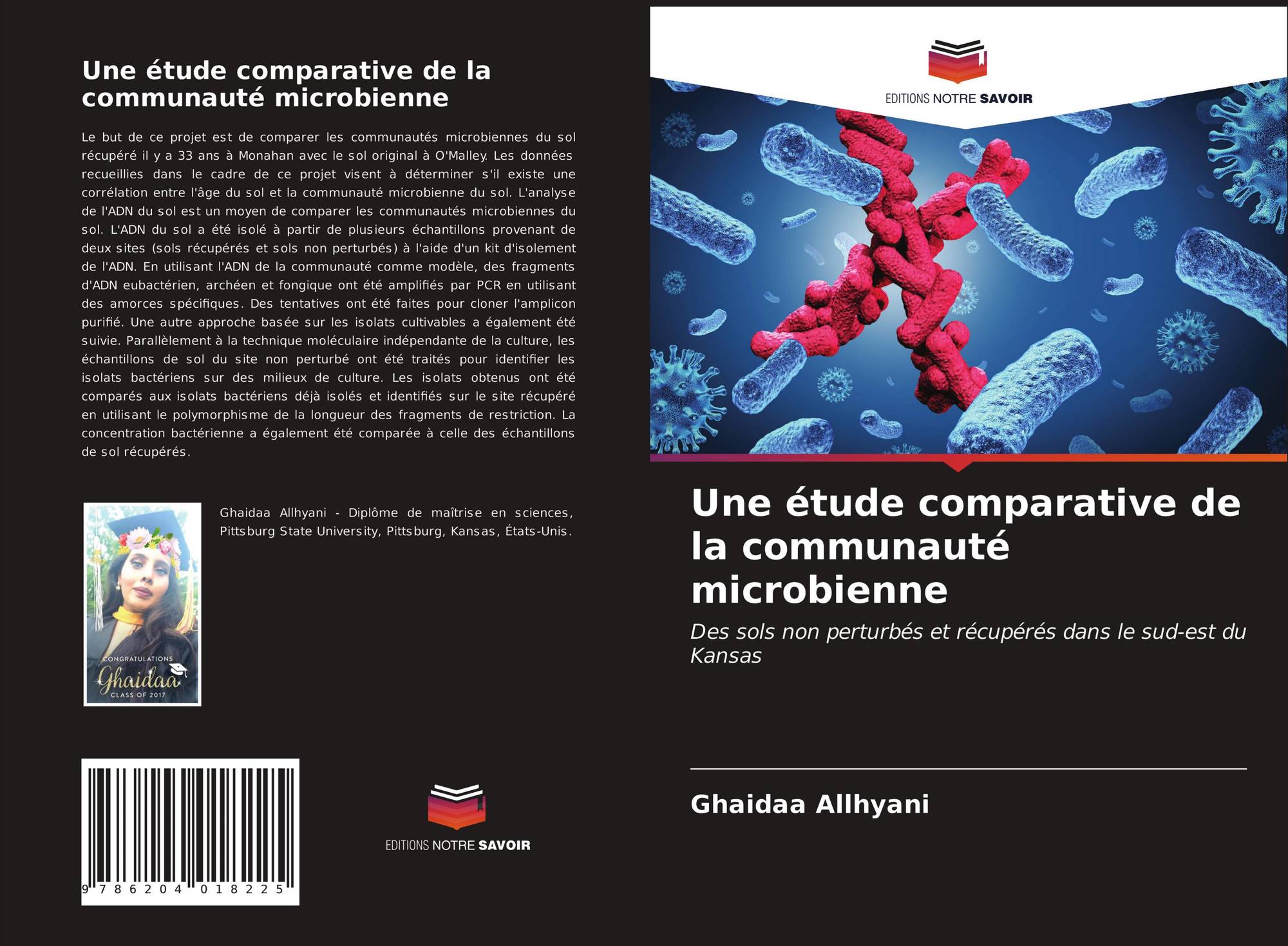 Une étude comparative de la communauté microbienne

Le but de ce projet est de comparer les communautés microbiennes du sol récupéré il y a 33 ans à Monahan avec le sol original à O'Malley. Les données recueillies dans le cadre de ce projet visent à déterminer s'il existe une corrélation entre l'âge du sol et la communauté microbienne du sol. L'analyse de l'ADN du sol est un moyen de comparer les communautés microbiennes du sol. L'ADN du sol a été isolé à partir de plusieurs échantillons provenant de deux sites (sols récupérés et sols non perturbés) à l'aide d'un kit d'isolement de l'ADN. En utilisant l'ADN de la communauté comme modèle, des fragments d'ADN eubactérien, archéen et fongique ont été amplifiés par PCR en utilisant des amorces spécifiques. Des tentatives ont été faites pour cloner l'amplicon purifié. Une autre approche basée sur les isolats cultivables a également été suivie. Parallèlement à la technique moléculaire indépendante de la culture, les échantillons de sol du site non perturbé ont été traités pour identifier les isolats bactériens sur des milieux de culture. Les isolats obtenus ont été comparés aux isolats bactériens déjà isolés et identifiés sur le site récupéré en utilisant le polymorphisme de la longueur des fragments de restriction. La concentration bactérienne a également été comparée à celle des échantillons de sol récupérés.

CONGRATULATIONS
Ghaidaa
CLASS OF 2017

Ghaidaa Allhyani - Diplôme de maîtrise en sciences, Pittsburg State University, Pittsburg, Kansas, États-Unis.

9 786204 018225

EDITIONS NOTRE SAVOIR

EDITIONS NOTRE SAVOIR

Une étude comparative de la communauté microbienne

Des sols non perturbés et récupérés dans le sud-est du Kansas

Ghaidaa Allhyani